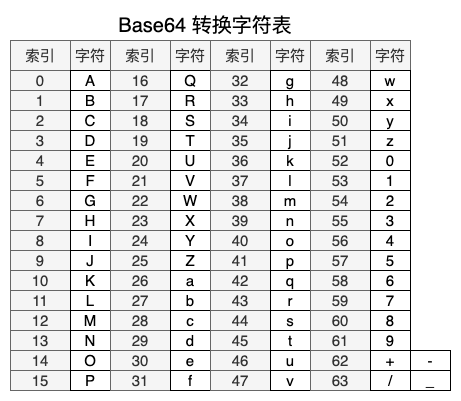 Base64 转换字符表

| 索引 | 字符 | 索引 | 字符 | 索引 | 字符 | 索引 | 字符 | |
|---|---|---|---|---|---|---|---|---|
| 0 | A | 16 | Q | 32 | g | 48 | w | |
| 1 | B | 17 | R | 33 | h | 49 | x | |
| 2 | C | 18 | S | 34 | i | 50 | y | |
| 3 | D | 19 | T | 35 | j | 51 | z | |
| 4 | E | 20 | U | 36 | k | 52 | 0 | |
| 5 | F | 21 | V | 37 | l | 53 | 1 | |
| 6 | G | 22 | W | 38 | m | 54 | 2 | |
| 7 | H | 23 | X | 39 | n | 55 | 3 | |
| 8 | I | 24 | Y | 40 | o | 56 | 4 | |
| 9 | J | 25 | Z | 41 | p | 57 | 5 | |
| 10 | K | 26 | a | 42 | q | 58 | 6 | |
| 11 | L | 27 | b | 43 | r | 59 | 7 | |
| 12 | M | 28 | c | 44 | s | 60 | 8 | |
| 13 | N | 29 | d | 45 | t | 61 | 9 | |
| 14 | O | 30 | e | 46 | u | 62 | + | - |
| 15 | P | 31 | f | 47 | v | 63 | / | _ |